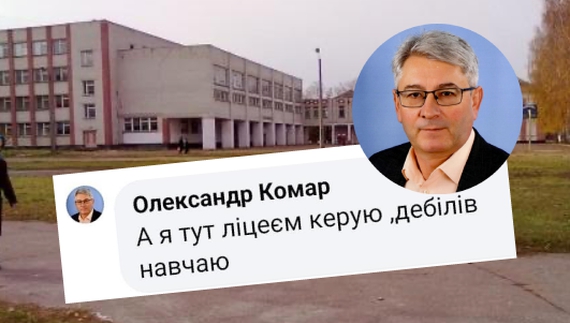 Олександр Комар
А я тут ліцеєм керую ,дебілів навчаю